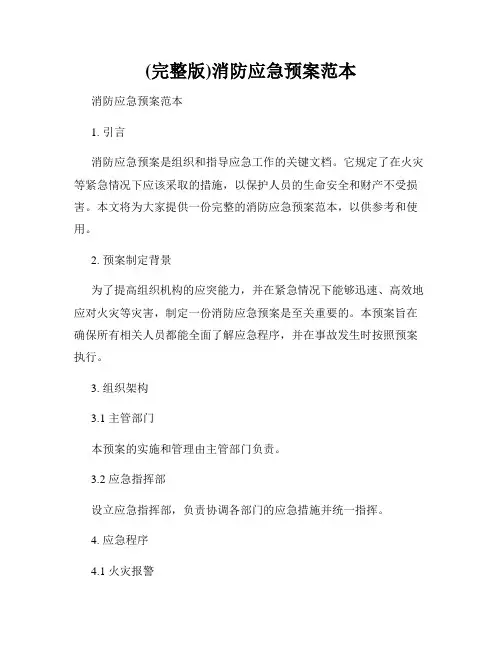 (完整版)消防应急预案范本

消防应急预案范本

1. 引言

消防应急预案是组织和指导应急工作的关键文档。它规定了在火灾等紧急情况下应该采取的措施，以保护人员的生命安全和财产不受损害。本文将为大家提供一份完整的消防应急预案范本，以供参考和使用。

2. 预案制定背景

为了提高组织机构的应突能力，并在紧急情况下能够迅速、高效地应对火灾等灾害，制定一份消防应急预案是至关重要的。本预案旨在确保所有相关人员都能全面了解应急程序，并在事故发生时按照预案执行。

3. 组织架构

3.1 主管部门

本预案的实施和管理由主管部门负责。

3.2 应急指挥部

设立应急指挥部，负责协调各部门的应急措施并统一指挥。

4. 应急程序

4.1 火灾报警